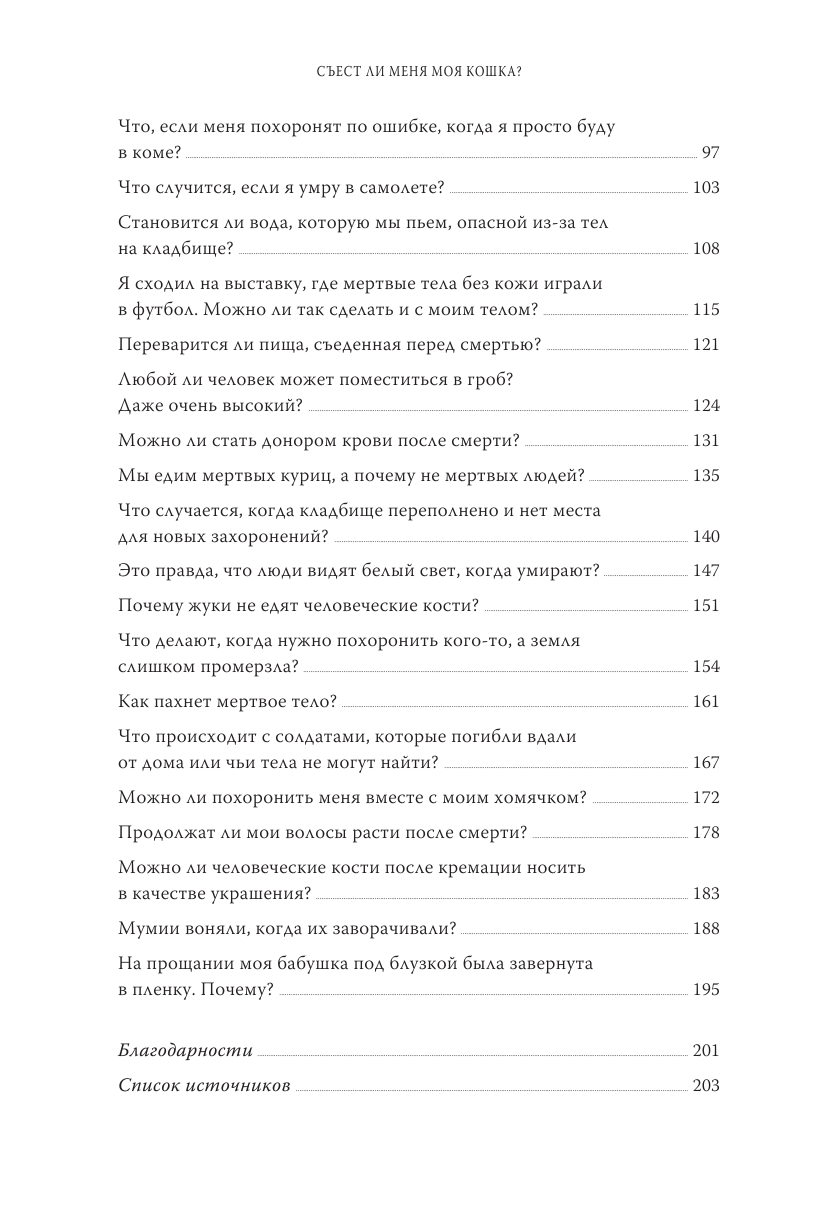 СЪЕСТ ЛИ МЕНЯ МОЯ КОШКА?

Что, если меня похоронят по ошибке, когда я просто буду в коме? 97

Что случится, если я умру в самолете? 103

Становится ли вода, которую мы пьем, опасной из-за тел на кладбище? 108

Я сходил на выставку, где мертвые тела без кожи играли в футбол. Можно ли так сделать и с моим телом? 115

Переварится ли пища, съеденная перед смертью? 121

Любой ли человек может поместиться в гроб? Даже очень высокий? 124

Можно ли стать донором крови после смерти? 131

Мы едим мертвых куриц, а почему не мертвых людей? 135

Что случается, когда кладбище переполнено и нет места для новых захоронений? 140

Это правда, что люди видят белый свет, когда умирают? 147

Почему жуки не едят человеческие кости? 151

Что делают, когда нужно похоронить кого-то, а земля слишком промерзла? 154

Как пахнет мертвое тело? 161

Что происходит с солдатами, которые погибли вдали от дома или чьи тела не могут найти? 167

Можно ли похоронить меня вместе с моим хомячком? 172

Продолжат ли мои волосы расти после смерти? 178

Можно ли человеческие кости после кремации носить в качестве украшения? 183

Мумии воняли, когда их заворачивали? 188

На прощании моя бабушка под блузкой была завернута в пленку. Почему? 195

Благодарности 201

Список источников 203